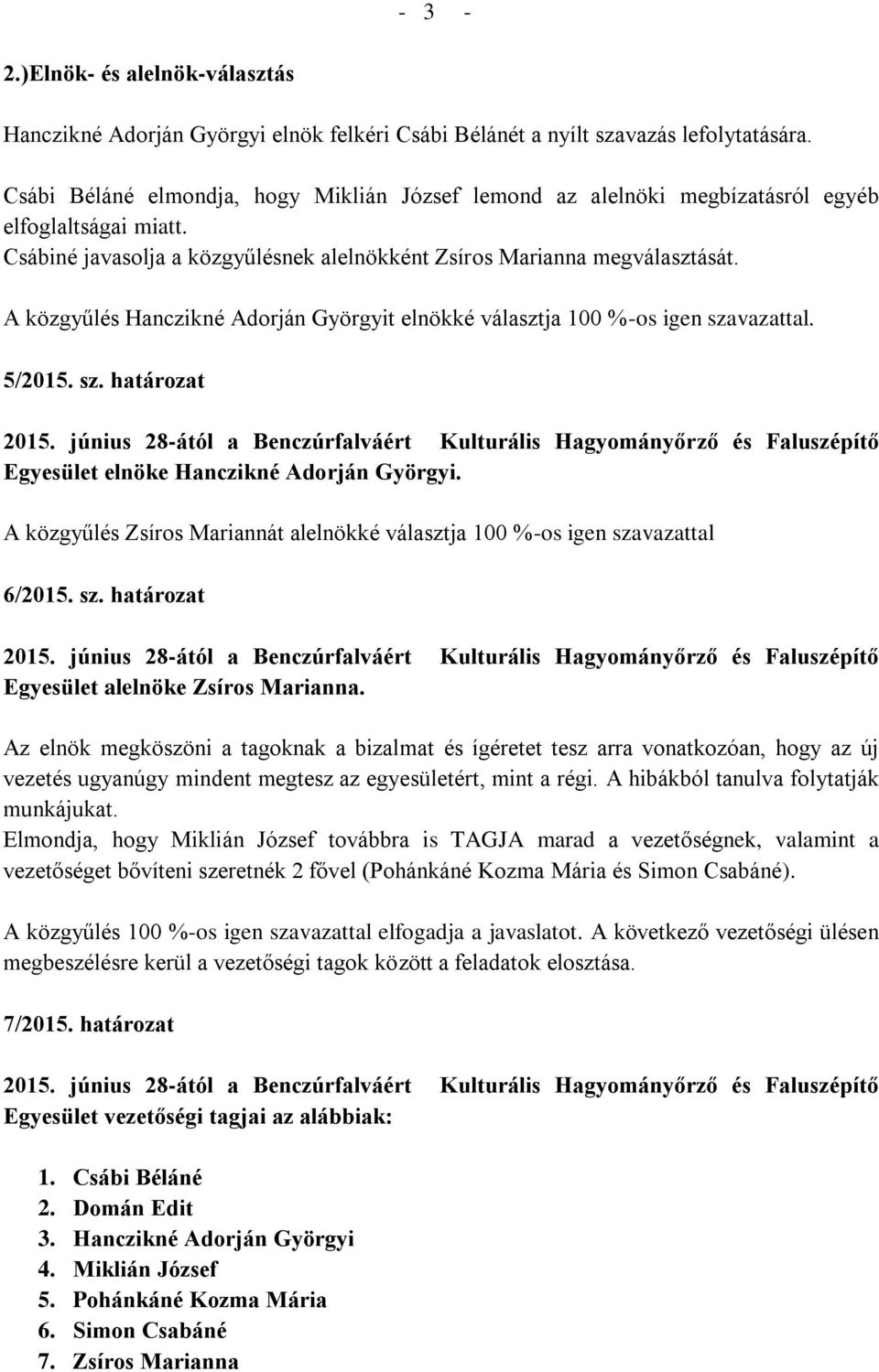 - 3 -

2.)Elnök- és alelnök-választás

Hanczikné Adorján Györgyi elnök felkéri Csábi Bélánét a nyílt szavazás lefolytatására.

Csábi Béláné elmondja, hogy Miklián József lemond az alelnöki megbízatásról egyéb elfoglaltságai miatt.
Csábiné javasolja a közgyűlésnek alelnökként Zsíros Marianna megválasztását.

A közgyűlés Hanczikné Adorján Györgyit elnökké választja 100 %-os igen szavazattal.

5/2015. sz. határozat

2015. június 28-ától a Benczúrfalváért Kulturális Hagyományőrző és Faluszépítő Egyesület elnöke Hanczikné Adorján Györgyi.

A közgyűlés Zsíros Mariannát alelnökké választja 100 %-os igen szavazattal

6/2015. sz. határozat

2015. június 28-ától a Benczúrfalváért Kulturális Hagyományőrző és Faluszépítő Egyesület alelnöke Zsíros Marianna.

Az elnök megköszöni a tagoknak a bizalmat és ígéretet tesz arra vonatkozóan, hogy az új vezetés ugyanúgy mindent megtesz az egyesületért, mint a régi. A hibákból tanulva folytatják munkájukat.
Elmondja, hogy Miklián József továbbra is TAGJA marad a vezetőségnek, valamint a vezetőséget bővíteni szeretnék 2 fővel (Pohánkáné Kozma Mária és Simon Csabáné).

A közgyűlés 100 %-os igen szavazattal elfogadja a javaslatot. A következő vezetőségi ülésen megbeszélésre kerül a vezetőségi tagok között a feladatok elosztása.

7/2015. határozat

2015. június 28-ától a Benczúrfalváért Kulturális Hagyományőrző és Faluszépítő Egyesület vezetőségi tagjai az alábbiak:

1. Csábi Béláné
2. Domán Edit
3. Hanczikné Adorján Györgyi
4. Miklián József
5. Pohánkáné Kozma Mária
6. Simon Csabáné
7. Zsíros Marianna